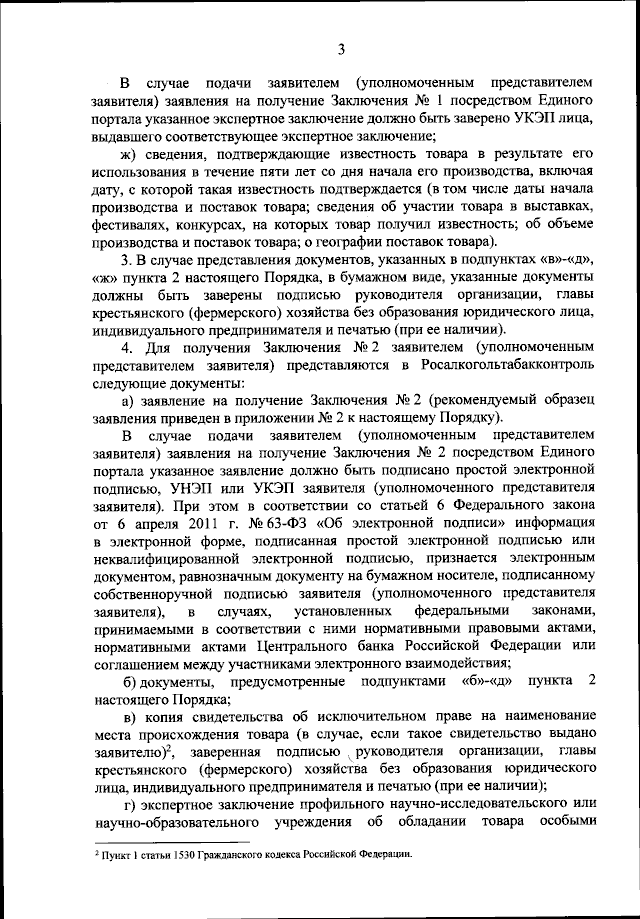 3

В случае подачи заявителем (уполномоченным представителем заявителя) заявления на получение Заключения № 1 посредством Единого портала указанное экспертное заключение должно быть заверено УКЭП лица, выдавшего соответствующее экспертное заключение;

ж) сведения, подтверждающие известность товара в результате его использования в течение пяти лет со дня начала его производства, включая дату, с которой такая известность подтверждается (в том числе даты начала производства и поставок товара; сведения об участии товара в выставках, фестивалях, конкурсах, на которых товар получил известность; об объеме производства и поставок товара; о географии поставок товара).

3. В случае представления документов, указанных в подпунктах «в»-«д», «ж» пункта 2 настоящего Порядка, в бумажном виде, указанные документы должны быть заверены подписью руководителя организации, главы крестьянского (фермерского) хозяйства без образования юридического лица, индивидуального предпринимателя и печатью (при ее наличии).

4. Для получения Заключения № 2 заявителем (уполномоченным представителем заявителя) представляются в Росалкогольтабакконтроль следующие документы:

а) заявление на получение Заключения № 2 (рекомендуемый образец заявления приведен в приложении № 2 к настоящему Порядку).

В случае подачи заявителем (уполномоченным представителем заявителя) заявления на получение Заключения № 2 посредством Единого портала указанное заявление должно быть подписано простой электронной подписью, УНЭП или УКЭП заявителя (уполномоченного представителя заявителя). При этом в соответствии со статьей 6 Федерального закона от 6 апреля 2011 г. № 63-ФЗ «Об электронной подписи» информация в электронной форме, подписанная простой электронной подписью или неквалифицированной электронной подписью, признается электронным документом, равнозначным документу на бумажном носителе, подписанному собственноручной подписью заявителя (уполномоченного представителя заявителя), в случаях, установленных федеральными законами, принимаемыми в соответствии с ними нормативными правовыми актами, нормативными актами Центрального банка Российской Федерации или соглашением между участниками электронного взаимодействия;

б) документы, предусмотренные подпунктами «б»-«д» пункта 2 настоящего Порядка;

в) копия свидетельства об исключительном праве на наименование места происхождения товара (в случае, если такое свидетельство выдано заявителю)$^2$, заверенная подписью руководителя организации, главы крестьянского (фермерского) хозяйства без образования юридического лица, индивидуального предпринимателя и печатью (при ее наличии);

г) экспертное заключение профильного научно-исследовательского или научно-образовательного учреждения об обладании товара особыми

$^2$ Пункт 1 статьи 1530 Гражданского кодекса Российской Федерации.